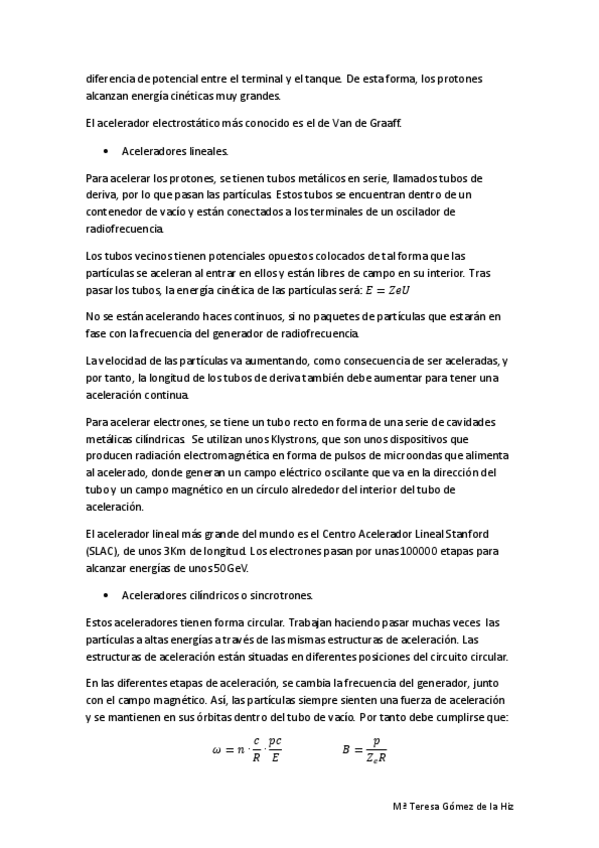 diferencia de potencial entre el terminal y el tanque. De esta forma, los protones alcanzan energía cinéticas muy grandes.

El acelerador electrostático más conocido es el de Van de Graaff.

• Aceleradores lineales.

Para acelerar los protones, se tienen tubos metálicos en serie, llamados tubos de deriva, por lo que pasan las partículas. Estos tubos se encuentran dentro de un contenedor de vacío y están conectados a los terminales de un oscilador de radiofrecuencia.

Los tubos vecinos tienen potenciales opuestos colocados de tal forma que las partículas se aceleran al entrar en ellos y están libres de campo en su interior. Tras pasar los tubos, la energía cinética de las partículas será: $E = ZeU$

No se están acelerando haces continuos, si no paquetes de partículas que estarán en fase con la frecuencia del generador de radiofrecuencia.

La velocidad de las partículas va aumentando, como consecuencia de ser aceleradas, y por tanto, la longitud de los tubos de deriva también debe aumentar para tener una aceleración continua.

Para acelerar electrones, se tiene un tubo recto en forma de una serie de cavidades metálicas cilíndricas. Se utilizan unos Klystrons, que son unos dispositivos que producen radiación electromagnética en forma de pulsos de microondas que alimenta al acelerado, donde generan un campo eléctrico oscilante que va en la dirección del tubo y un campo magnético en un círculo alrededor del interior del tubo de aceleración.

El acelerador lineal más grande del mundo es el Centro Acelerador Lineal Stanford (SLAC), de unos 3Km de longitud. Los electrones pasan por unas 100000 etapas para alcanzar energías de unos 50 GeV.

• Aceleradores cilíndricos o sincrotrones.

Estos aceleradores tienen forma circular. Trabajan haciendo pasar muchas veces las partículas a altas energías a través de las mismas estructuras de aceleración. Las estructuras de aceleración están situadas en diferentes posiciones del circuito circular.

En las diferentes etapas de aceleración, se cambia la frecuencia del generador, junto con el campo magnético. Así, las partículas siempre sienten una fuerza de aceleración y se mantienen en sus órbitas dentro del tubo de vacío. Por tanto debe cumplirse que:

$\omega = n \cdot \frac{c}{R} \cdot \frac{pc}{E}$ $B = \frac{p}{Z_e R}$

Mª Teresa Gómez de la Hiz